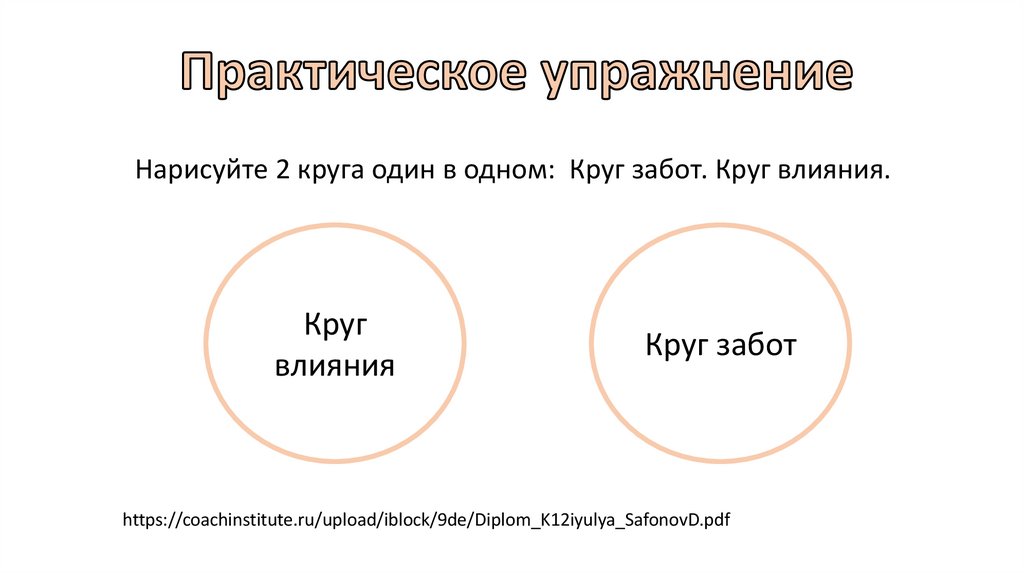 Практическое упражнение

Нарисуйте 2 круга один в одном: Круг забот. Круг влияния.

Круг
влияния

Круг забот

https://coachinstitute.ru/upload/iblock/9de/Diplom_K12iyulya_SafonovD.pdf